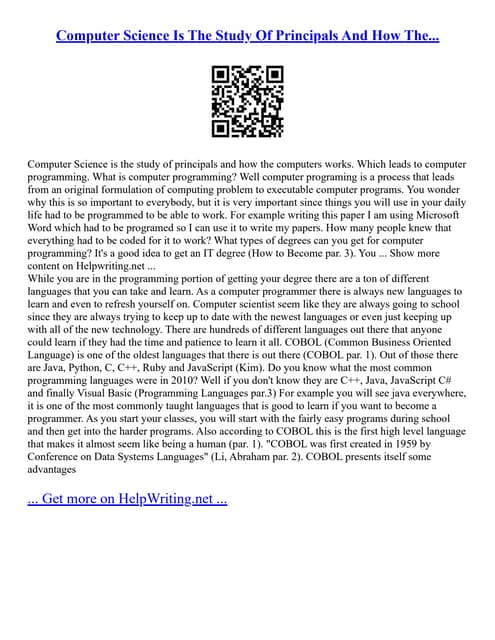 Computer Science Is The Study Of Principals And How The...

Computer Science is the study of principals and how the computers works. Which leads to computer programming. What is computer programming? Well computer programing is a process that leads from an original formulation of computing problem to executable computer programs. You wonder why this is so important to everybody, but it is very important since things you will use in your daily life had to be programmed to be able to work. For example writing this paper I am using Microsoft Word which had to be programed so I can use it to write my papers. How many people knew that everything had to be coded for it to work? What types of degrees can you get for computer programming? It's a good idea to get an IT degree (How to Become par. 3). You ... Show more content on Helpwriting.net ...
While you are in the programming portion of getting your degree there are a ton of different languages that you can take and learn. As a computer programmer there is always new languages to learn and even to refresh yourself on. Computer scientist seem like they are always going to school since they are always trying to keep up to date with the newest languages or even just keeping up with all of the new technology. There are hundreds of different languages out there that anyone could learn if they had the time and patience to learn it all. COBOL (Common Business Oriented Language) is one of the oldest languages that there is out there (COBOL par. 1). Out of those there are Java, Python, C, C++, Ruby and JavaScript (Kim). Do you know what the most common programming languages were in 2010? Well if you don't know they are C++, Java, JavaScript C# and finally Visual Basic (Programming Languages par.3) For example you will see java everywhere, it is one of the most commonly taught languages that is good to learn if you want to become a programmer. As you start your classes, you will start with the fairly easy programs during school and then get into the harder programs. Also according to COBOL this is the first high level language that makes it almost seem like being a human (par. 1). "COBOL was first created in 1959 by Conference on Data Systems Languages" (Li, Abraham par. 2). COBOL presents itself some advantages

... Get more on HelpWriting.net ...